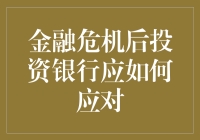 金融危机后投资银行应如何应对